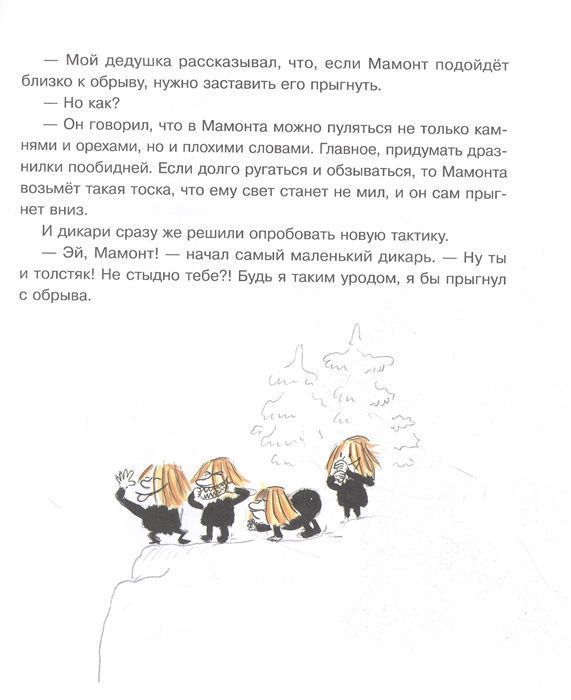 — Мой дедушка рассказывал, что, если Мамонт подойдёт близко к обрыву, нужно заставить его прыгнуть.

— Но как?

— Он говорил, что в Мамонта можно пуляться не только камнями и орехами, но и плохими словами. Главное, придумать дразнилки пообидней. Если долго ругаться и обзываться, то Мамонта возьмёт такая тоска, что ему свет станет не мил, и он сам прыгнет вниз.

И дикари сразу же решили опробовать новую тактику.

— Эй, Мамонт! — начал самый маленький дикарь. — Ну ты и толстяк! Не стыдно тебе?! Будь я таким уродом, я бы прыгнул с обрыва.